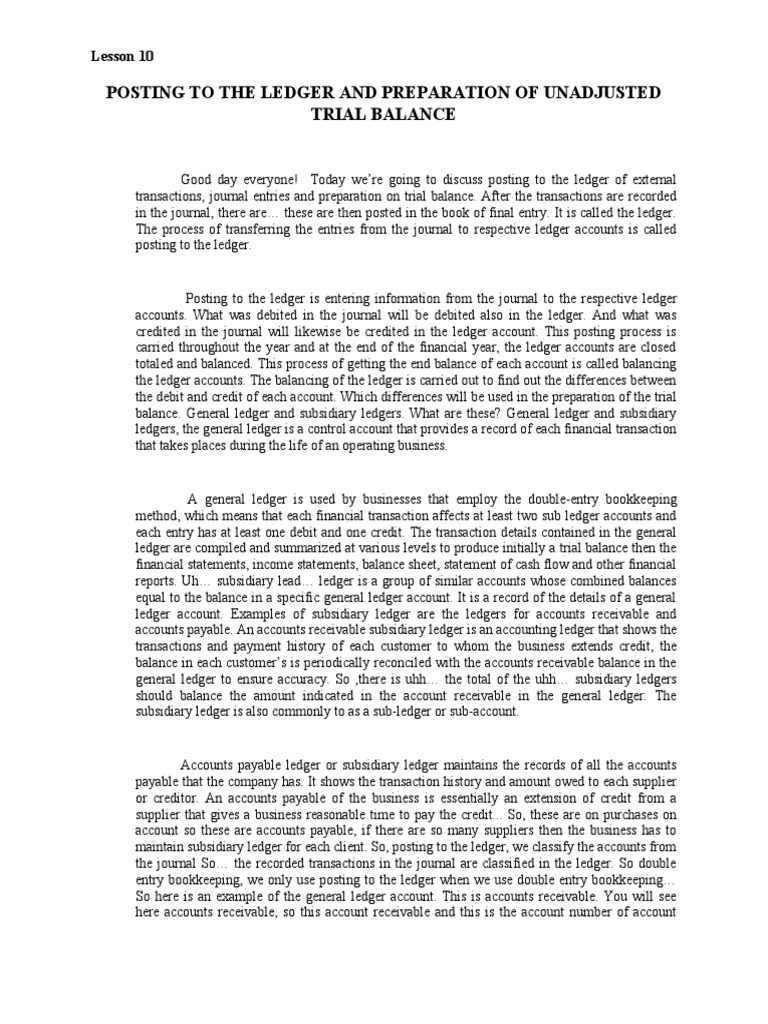 Lesson 10

POSTING TO THE LEDGER AND PREPARATION OF UNADJUSTED TRIAL BALANCE

Good day everyone! Today we're going to discuss posting to the ledger of external transactions, journal entries and preparation on trial balance. After the transactions are recorded in the journal, there are… these are then posted in the book of final entry. It is called the ledger. The process of transferring the entries from the journal to respective ledger accounts is called posting to the ledger.

Posting to the ledger is entering information from the journal to the respective ledger accounts. What was debited in the journal will be debited also in the ledger. And what was credited in the journal will likewise be credited in the ledger account. This posting process is carried throughout the year and at the end of the financial year, the ledger accounts are closed totaled and balanced. This process of getting the end balance of each account is called balancing the ledger accounts. The balancing of the ledger is carried out to find out the differences between the debit and credit of each account. Which differences will be used in the preparation of the trial balance. General ledger and subsidiary ledgers. What are these? General ledger and subsidiary ledgers, the general ledger is a control account that provides a record of each financial transaction that takes places during the life of an operating business.

A general ledger is used by businesses that employ the double-entry bookkeeping method, which means that each financial transaction affects at least two sub ledger accounts and each entry has at least one debit and one credit. The transaction details contained in the general ledger are compiled and summarized at various levels to produce initially a trial balance then the financial statements, income statements, balance sheet, statement of cash flow and other financial reports. Uh… subsidiary lead… ledger is a group of similar accounts whose combined balances equal to the balance in a specific general ledger account. It is a record of the details of a general ledger account. Examples of subsidiary ledger are the ledgers for accounts receivable and accounts payable. An accounts receivable subsidiary ledger is an accounting ledger that shows the transactions and payment history of each customer to whom the business extends credit, the balance in each customer's is periodically reconciled with the accounts receivable balance in the general ledger to ensure accuracy. So ,there is uhh… the total of the uhh… subsidiary ledgers should balance the amount indicated in the account receivable in the general ledger. The subsidiary ledger is also commonly to as a sub-ledger or sub-account.

Accounts payable ledger or subsidiary ledger maintains the records of all the accounts payable that the company has. It shows the transaction history and amount owed to each supplier or creditor. An accounts payable of the business is essentially an extension of credit from a supplier that gives a business reasonable time to pay the credit... So, these are on purchases on account so these are accounts payable, if there are so many suppliers then the business has to maintain subsidiary ledger for each client. So, posting to the ledger, we classify the accounts from the journal So… the recorded transactions in the journal are classified in the ledger. So double entry bookkeeping, we only use posting to the ledger when we use double entry bookkeeping… So here is an example of the general ledger account. This is accounts receivable. You will see here accounts receivable, so this account receivable and this is the account number of account